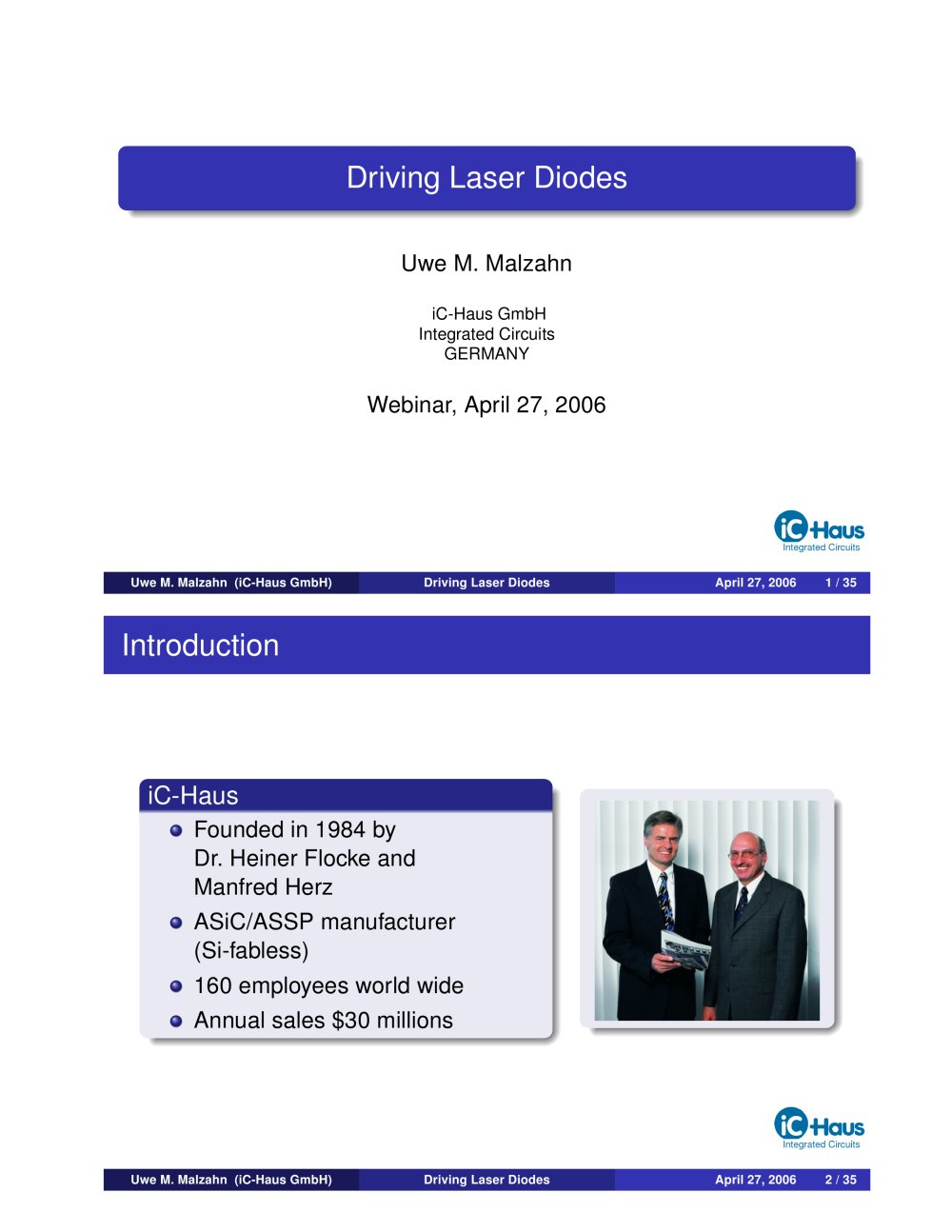 Driving Laser Diodes

Uwe M. Malzahn

iC-Haus GmbH
Integrated Circuits
GERMANY

Webinar, April 27, 2006

iC-Haus
Integrated Circuits

Uwe M. Malzahn (iC-Haus GmbH) Driving Laser Diodes April 27, 2006 1 / 35

Introduction

iC-Haus

• Founded in 1984 by Dr. Heiner Flocke and Manfred Herz
• ASiC/ASSP manufacturer (Si-fabless)
• 160 employees world wide
• Annual sales $30 millions

iC-Haus
Integrated Circuits

Uwe M. Malzahn (iC-Haus GmbH) Driving Laser Diodes April 27, 2006 2 / 35